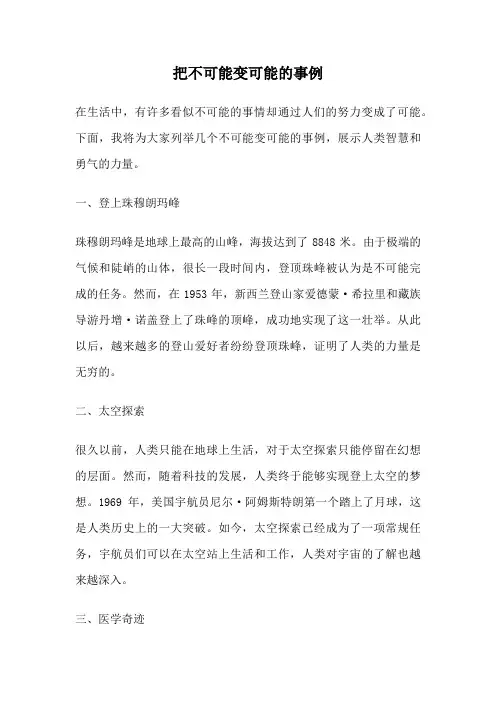 把不可能变可能的事例

在生活中，有许多看似不可能的事情却通过人们的努力变成了可能。下面，我将为大家列举几个不可能变可能的事例，展示人类智慧和勇气的力量。

一、登上珠穆朗玛峰

珠穆朗玛峰是地球上最高的山峰，海拔达到了 8848 米。由于极端的气候和陡峭的山体，很长一段时间内，登顶珠峰被认为是不可能完成的任务。然而，在 1953 年，新西兰登山家爱德蒙·希拉里和藏族导游丹增·诺盖登上了珠峰的顶峰，成功地实现了这一壮举。从此以后，越来越多的登山爱好者纷纷登顶珠峰，证明了人类的力量是无穷的。

二、太空探索

很久以前，人类只能在地球上生活，对于太空探索只能停留在幻想的层面。然而，随着科技的发展，人类终于能够实现登上太空的梦想。1969 年，美国宇航员尼尔·阿姆斯特朗第一个踏上了月球，这是人类历史上的一大突破。如今，太空探索已经成为了一项常规任务，宇航员们可以在太空站上生活和工作，人类对宇宙的了解也越来越深入。

三、医学奇迹